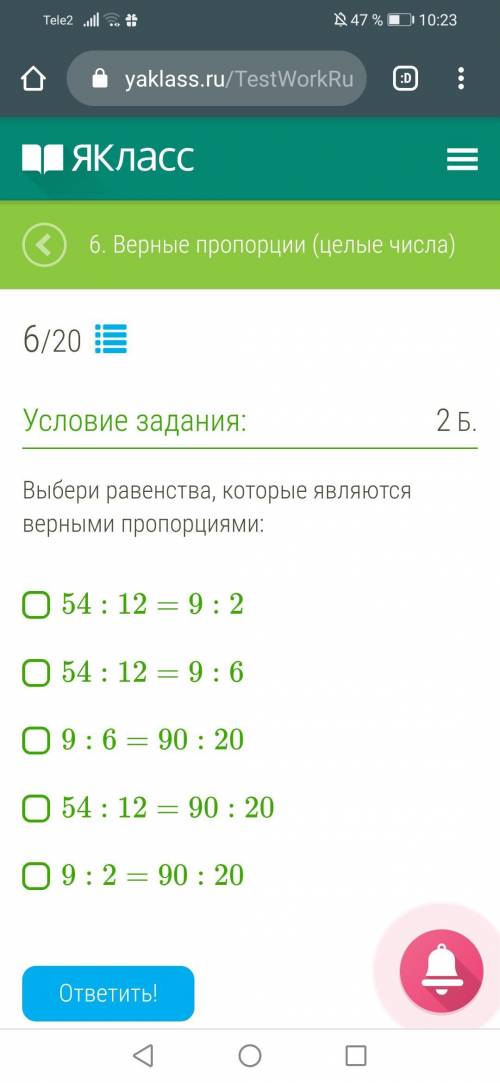 Tele2 47 % 10:23

yaklass.ru/TestWorkRu

:D

ЯКласс

6. Верные пропорции (целые числа)

6/20

Условие задания:

2 Б.

Выбери равенства, которые являются верными пропорциями:

$54 : 12 = 9 : 2$

$54 : 12 = 9 : 6$

$9 : 6 = 90 : 20$

$54 : 12 = 90 : 20$

$9 : 2 = 90 : 20$

Ответить!